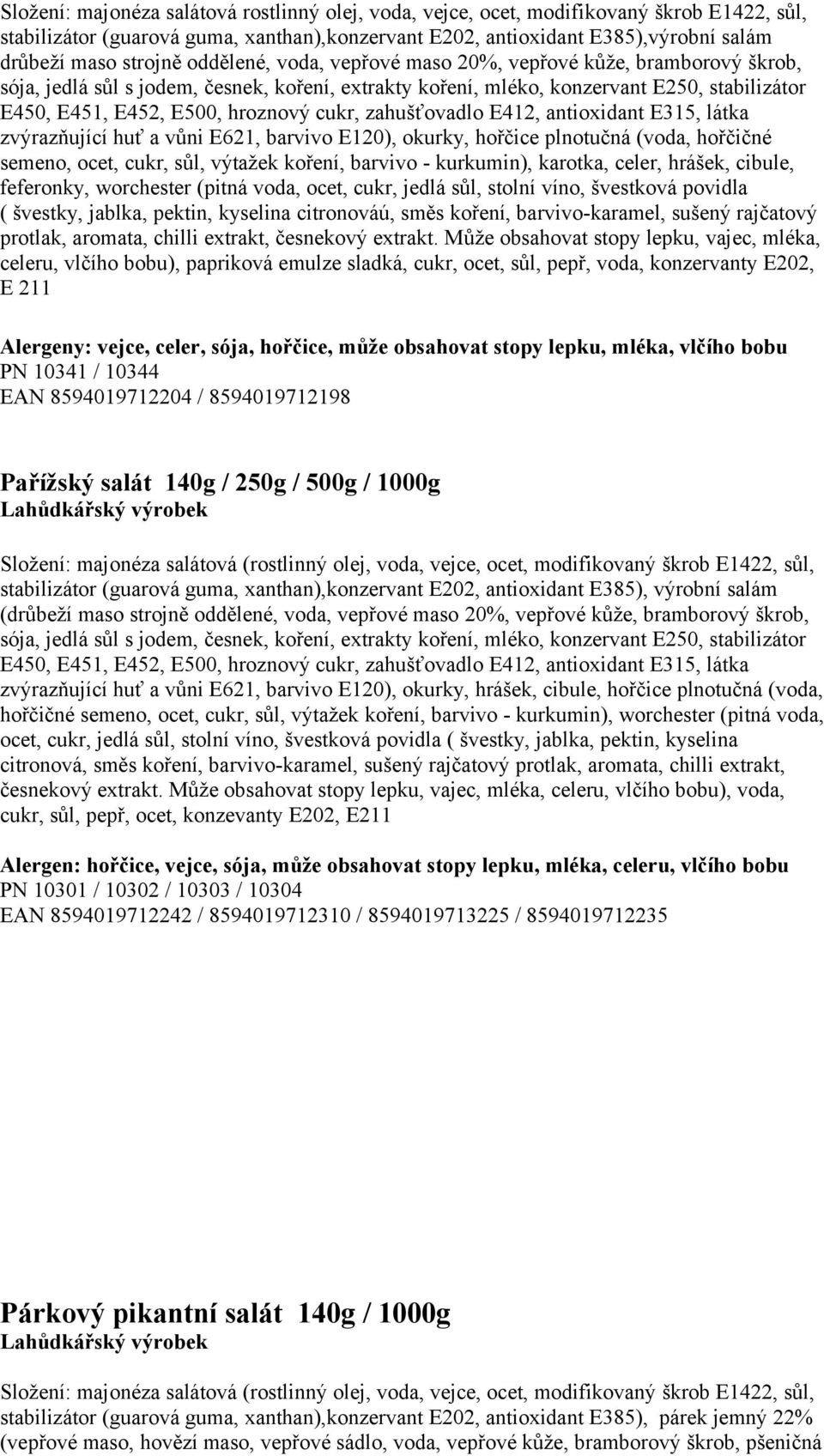 Složení: majonéza salátová rostlinný olej, voda, vejce, ocet, modifikovaný škrob E1422, sůl, stabilizátor (guarová guma, xanthan),konzervant E202, antioxidant E385),výrobní salám drůbeží maso strojně oddělené, voda, vepřové maso 20%, vepřové kůže, bramborový škrob, sója, jedlá sůl s jodem, česnek, koření, extrakty koření, mléko, konzervant E250, stabilizátor E450, E451, E452, E500, hroznový cukr, zahušťovadlo E412, antioxidant E315, látka zvýrazňující huť a vůni E621, barvivo E120), okurky, hořčice plnotučná (voda, hořčičné semeno, ocet, cukr, sůl, výtažek koření, barvivo - kurkumin), karotka, celer, hrášek, cibule, feferonky, worchester (pitná voda, ocet, cukr, jedlá sůl, stolní víno, švestková povidla ( švestky, jablka, pektin, kyselina citronováú, směs koření, barvivo-karamel, sušený rajčatový protlak, aromata, chilli extrakt, česnekový extrakt. Může obsahovat stopy lepku, vajec, mléka, celeru, vlčího bobu), papriková emulze sladká, cukr, ocet, sůl, pepř, voda, konzervanty E202, E 211

Alergeny: vejce, celer, sója, hořčice, může obsahovat stopy lepku, mléka, vlčího bobu
PN 10341 / 10344
EAN 8594019712204 / 8594019712198

Pařížský salát 140g / 250g / 500g / 1000g
Lahůdkářský výrobek

Složení: majonéza salátová (rostlinný olej, voda, vejce, ocet, modifikovaný škrob E1422, sůl, stabilizátor (guarová guma, xanthan),konzervant E202, antioxidant E385), výrobní salám (drůbeží maso strojně oddělené, voda, vepřové maso 20%, vepřové kůže, bramborový škrob, sója, jedlá sůl s jodem, česnek, koření, extrakty koření, mléko, konzervant E250, stabilizátor E450, E451, E452, E500, hroznový cukr, zahušťovadlo E412, antioxidant E315, látka zvýrazňující huť a vůni E621, barvivo E120), okurky, hrášek, cibule, hořčice plnotučná (voda, hořčičné semeno, ocet, cukr, sůl, výtažek koření, barvivo - kurkumin), worchester (pitná voda, ocet, cukr, jedlá sůl, stolní víno, švestková povidla ( švestky, jablka, pektin, kyselina citronová, směs koření, barvivo-karamel, sušený rajčatový protlak, aromata, chilli extrakt, česnekový extrakt. Může obsahovat stopy lepku, vajec, mléka, celeru, vlčího bobu), voda, cukr, sůl, pepř, ocet, konzevanty E202, E211

Alergen: hořčice, vejce, sója, může obsahovat stopy lepku, mléka, celeru, vlčího bobu
PN 10301 / 10302 / 10303 / 10304
EAN 8594019712242 / 8594019712310 / 8594019713225 / 8594019712235

Párkový pikantní salát 140g / 1000g
Lahůdkářský výrobek

Složení: majonéza salátová (rostlinný olej, voda, vejce, ocet, modifikovaný škrob E1422, sůl, stabilizátor (guarová guma, xanthan),konzervant E202, antioxidant E385), párek jemný 22% (vepřové maso, hovězí maso, vepřové sádlo, voda, vepřové kůže, bramborový škrob, pšeničná